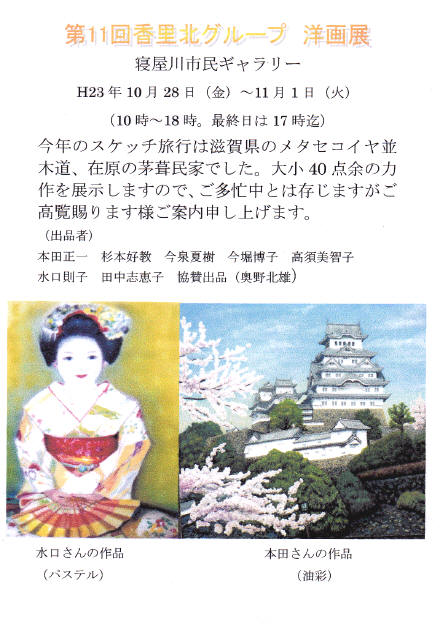 第11回香里北グループ 洋画展

寝屋川市民ギャラリー

H23年10月28日（金）～11月1日（火）

（10時～18時。最終日は17時迄）

今年のスケッチ旅行は滋賀県のメタセコイヤ並木道、在原の茅葺民家でした。大小40点余の力作を展示しますので、ご多忙中とは存じますがご高覧賜ります様ご案内申し上げます。

（出品者）

本田正一　杉本好教　今泉夏樹　今堀博子　高須美智子

水口則子　田中志恵子　協賛出品（奥野北雄）

水口さんの作品

（パステル）

本田さんの作品

（油彩）